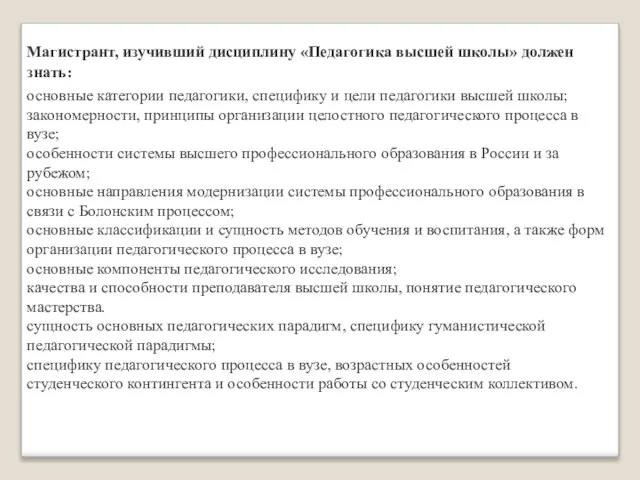 Магистрант, изучивший дисциплину «Педагогика высшей школы» должен знать:

основные категории педагогики, специфику и цели педагогики высшей школы;
закономерности, принципы организации целостного педагогического процесса в вузе;
особенности системы высшего профессионального образования в России и за рубежом;
основные направления модернизации системы профессионального образования в связи с Болонским процессом;
основные классификации и сущность методов обучения и воспитания, а также форм организации педагогического процесса в вузе;
основные компоненты педагогического исследования;
качества и способности преподавателя высшей школы, понятие педагогического мастерства.
сущность основных педагогических парадигм, специфику гуманистической педагогической парадигмы;
специфику педагогического процесса в вузе, возрастных особенностей студенческого контингента и особенности работы со студенческим коллективом.